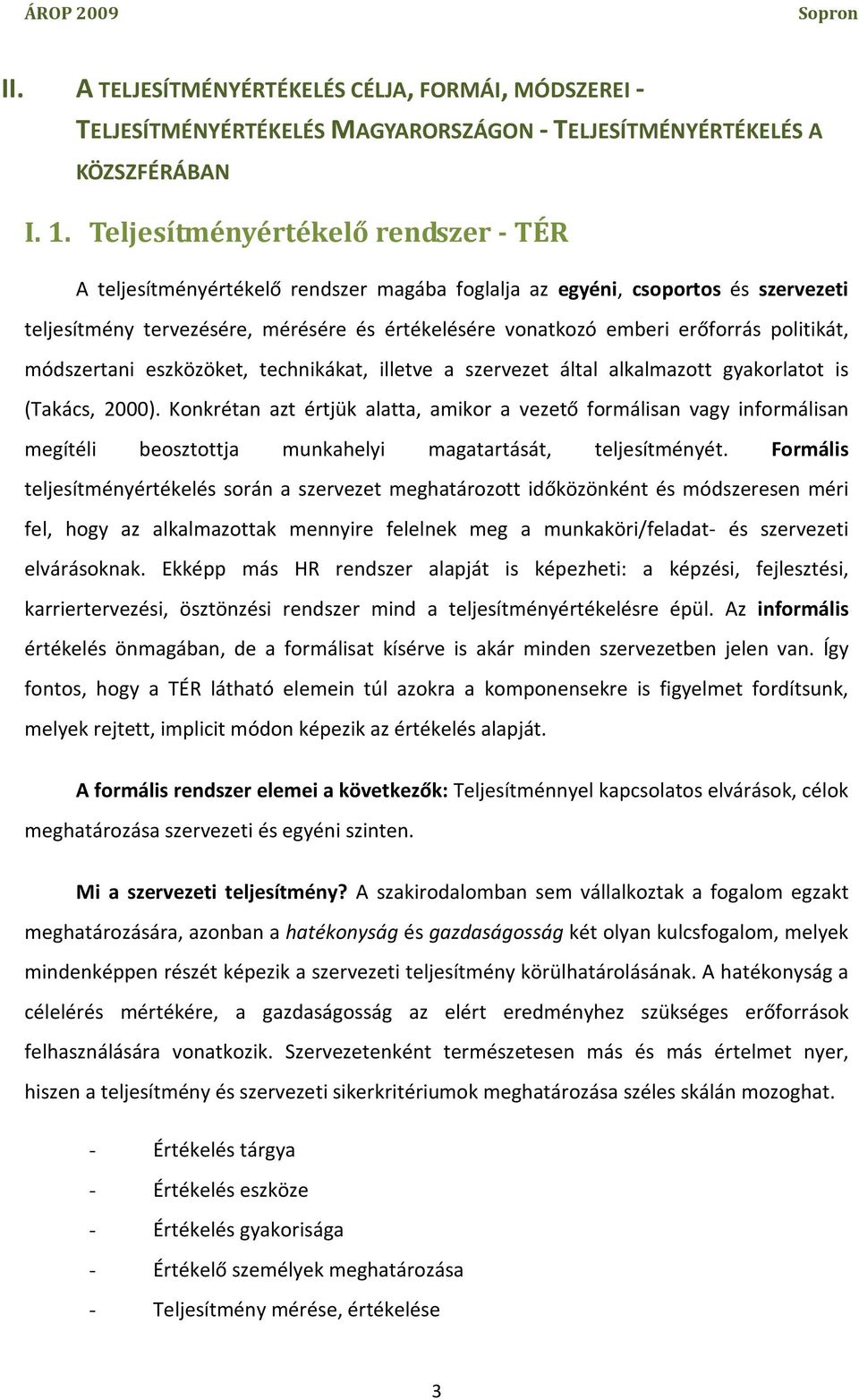 ÁROP 2009 Sopron

II. A TELJESÍTMÉNYÉRTÉKELÉS CÉLJA, FORMÁI, MÓDSZEREI - TELJESÍTMÉNYÉRTÉKELÉS MAGYARORSZÁGON - TELJESÍTMÉNYÉRTÉKELÉS A KÖZSZFÉRÁBAN

I. 1. Teljesítményértékelő rendszer - TÉR

A teljesítményértékelő rendszer magába foglalja az egyéni, csoportos és szervezeti teljesítmény tervezésére, mérésére és értékelésére vonatkozó emberi erőforrás politikát, módszertani eszközöket, technikákat, illetve a szervezet által alkalmazott gyakorlatot is (Takács, 2000). Konkrétan azt értjük alatta, amikor a vezető formálisan vagy informálisan megítéli beosztottja munkahelyi magatartását, teljesítményét. Formális teljesítményértékelés során a szervezet meghatározott időközönként és módszeresen méri fel, hogy az alkalmazottak mennyire felelnek meg a munkaköri/feladat- és szervezeti elvárásoknak. Ekképp más HR rendszer alapját is képezheti: a képzési, fejlesztési, karriertervezési, ösztönzési rendszer mind a teljesítményértékelésre épül. Az informális értékelés önmagában, de a formálisat kísérve is akár minden szervezetben jelen van. Így fontos, hogy a TÉR látható elemein túl azokra a komponensekre is figyelmet fordítsunk, melyek rejtett, implicit módon képezik az értékelés alapját.

A formális rendszer elemei a következők: Teljesítménnyel kapcsolatos elvárások, célok meghatározása szervezeti és egyéni szinten.

Mi a szervezeti teljesítmény? A szakirodalomban sem vállalkoztak a fogalom egzakt meghatározására, azonban a hatékonyság és gazdaságosság két olyan kulcsfogalom, melyek mindenképpen részét képezik a szervezeti teljesítmény körülhatárolásának. A hatékonyság a célelérés mértékére, a gazdaságosság az elért eredményhez szükséges erőforrások felhasználására vonatkozik. Szervezetenként természetesen más és más értelmet nyer, hiszen a teljesítmény és szervezeti sikerkritériumok meghatározása széles skálán mozoghat.

- Értékelés tárgya
- Értékelés eszköze
- Értékelés gyakorisága
- Értékelő személyek meghatározása
- Teljesítmény mérése, értékelése

3